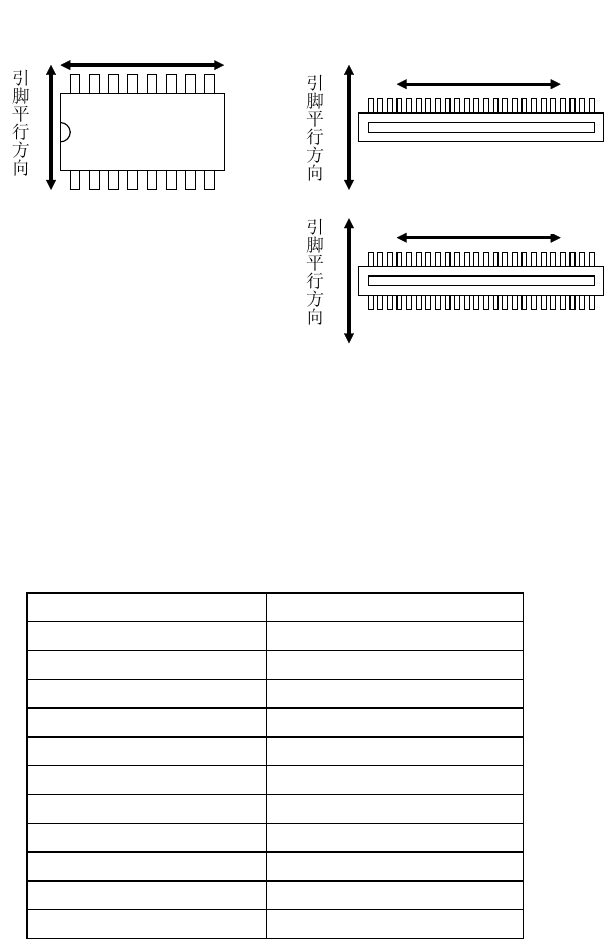 引脚平行方向

引脚平行方向

引脚平行方向